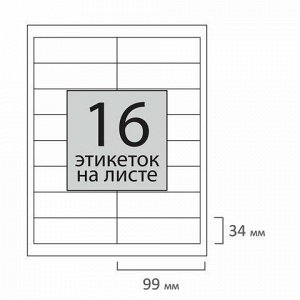 16
этикеток
на листе

34 мм

99 мм